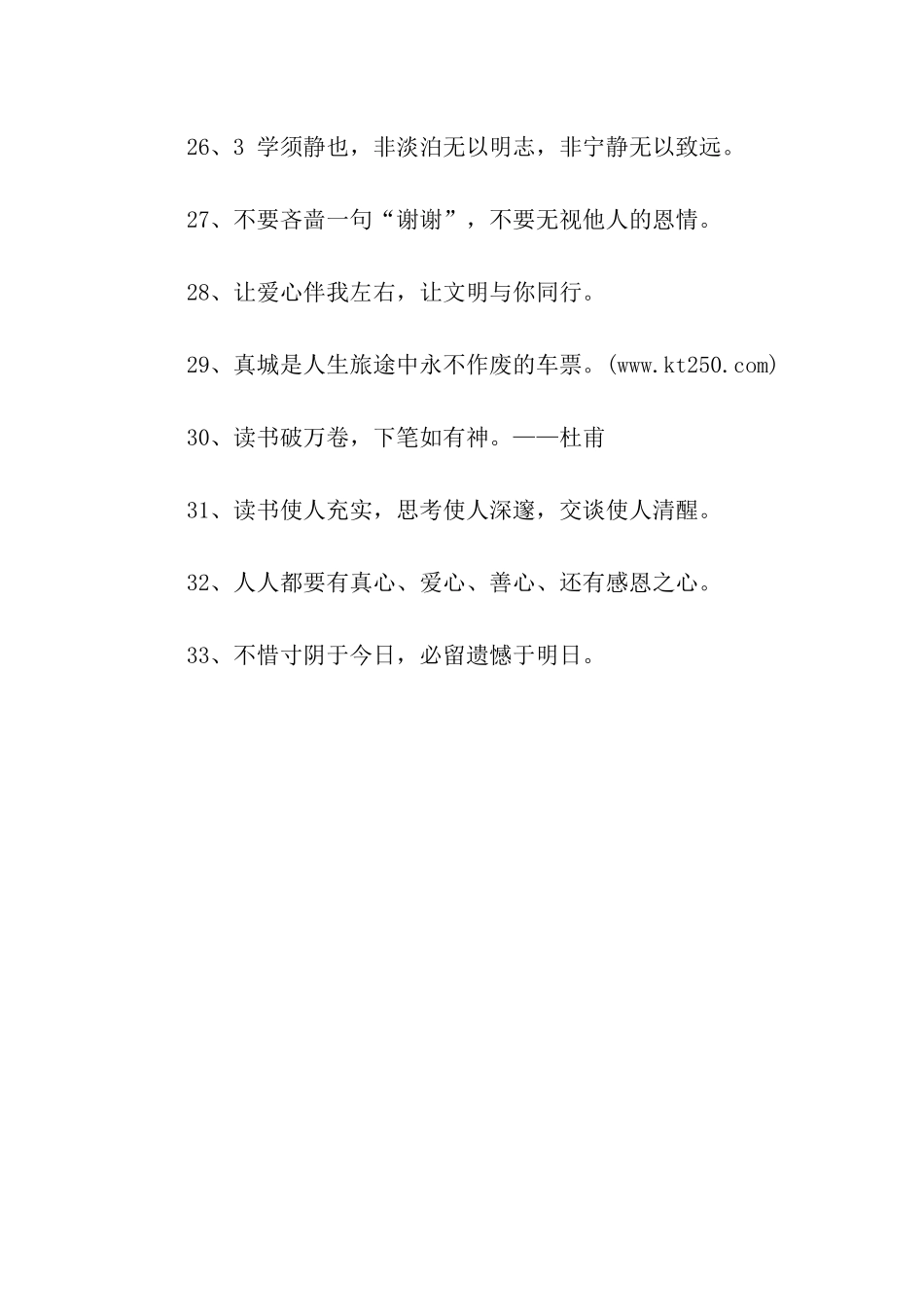 26、3 学须静也，非淡泊无以明志，非宁静无以致远。

27、不要吝啬一句“谢谢”，不要无视他人的恩情。

28、让爱心伴我左右，让文明与你同行。

29、真城是人生旅途中永不作废的车票。(www.kt250.com)

30、读书破万卷，下笔如有神。——杜甫

31、读书使人充实，思考使人深邃，交谈使人清醒。

32、人人都要有真心、爱心、善心、还有感恩之心。

33、不惜寸阴于今日，必留遗憾于明日。